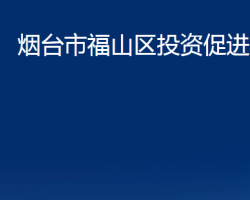 烟台市福山区投资促进